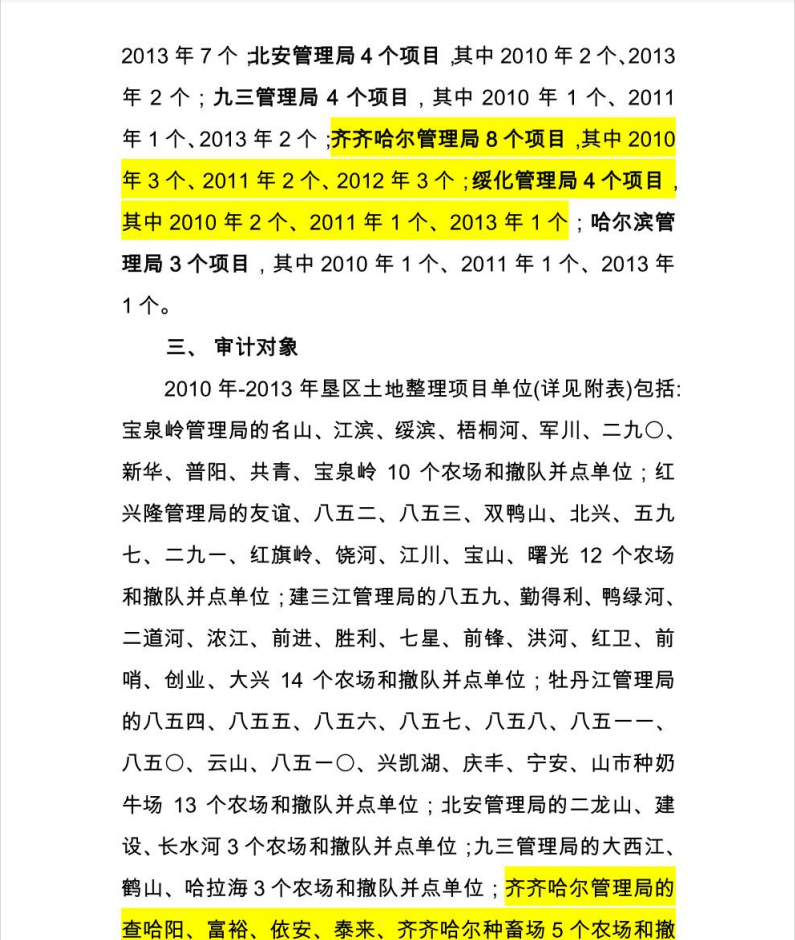 2013 年 7 个；北安管理局 4 个项目，其中 2010 年 2 个、2013 年 2 个；九三管理局 4 个项目，其中 2010 年 1 个、2011 年 1 个、2013 年 2 个；齐齐哈尔管理局 8 个项目，其中 2010 年 3 个、2011 年 2 个、2012 年 3 个；绥化管理局 4 个项目，其中 2010 年 2 个、2011 年 1 个、2013 年 1 个；哈尔滨管理局 3 个项目，其中 2010 年 1 个、2011 年 1 个、2013 年 1 个。

三、 审计对象

2010 年-2013 年垦区土地整理项目单位(详见附表)包括：宝泉岭管理局的名山、江滨、绥滨、梧桐河、军川、二九〇、新华、普阳、共青、宝泉岭 10 个农场和撤队并点单位；红兴隆管理局的友谊、八五二、八五三、双鸭山、北兴、五九七、二九一、红旗岭、饶河、江川、宝山、曙光 12 个农场和撤队并点单位；建三江管理局的八五九、勤得利、鸭绿河、二道河、浓江、前进、胜利、七星、前锋、洪河、红卫、前哨、创业、大兴 14 个农场和撤队并点单位；牡丹江管理局的八五四、八五五、八五六、八五七、八五八、八五一一、八五〇、云山、八五一〇、兴凯湖、庆丰、宁安、山市种奶牛场 13 个农场和撤队并点单位；北安管理局的二龙山、建设、长水河 3 个农场和撤队并点单位；九三管理局的大西江、鹤山、哈拉海 3 个农场和撤队并点单位；齐齐哈尔管理局的查哈阳、富裕、依安、泰来、齐齐哈尔种畜场 5 个农场和撤